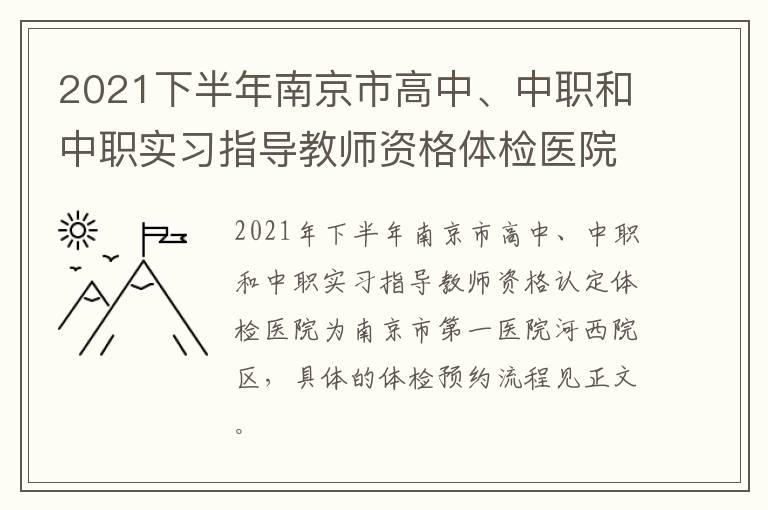 2021下半年南京市高中、中职和中职实习指导教师资格体检医院

2021年下半年南京市高中、中职和中职实习指导教师资格认定体检医院为南京市第一医院河西院区，具体的体检预约流程见正文。